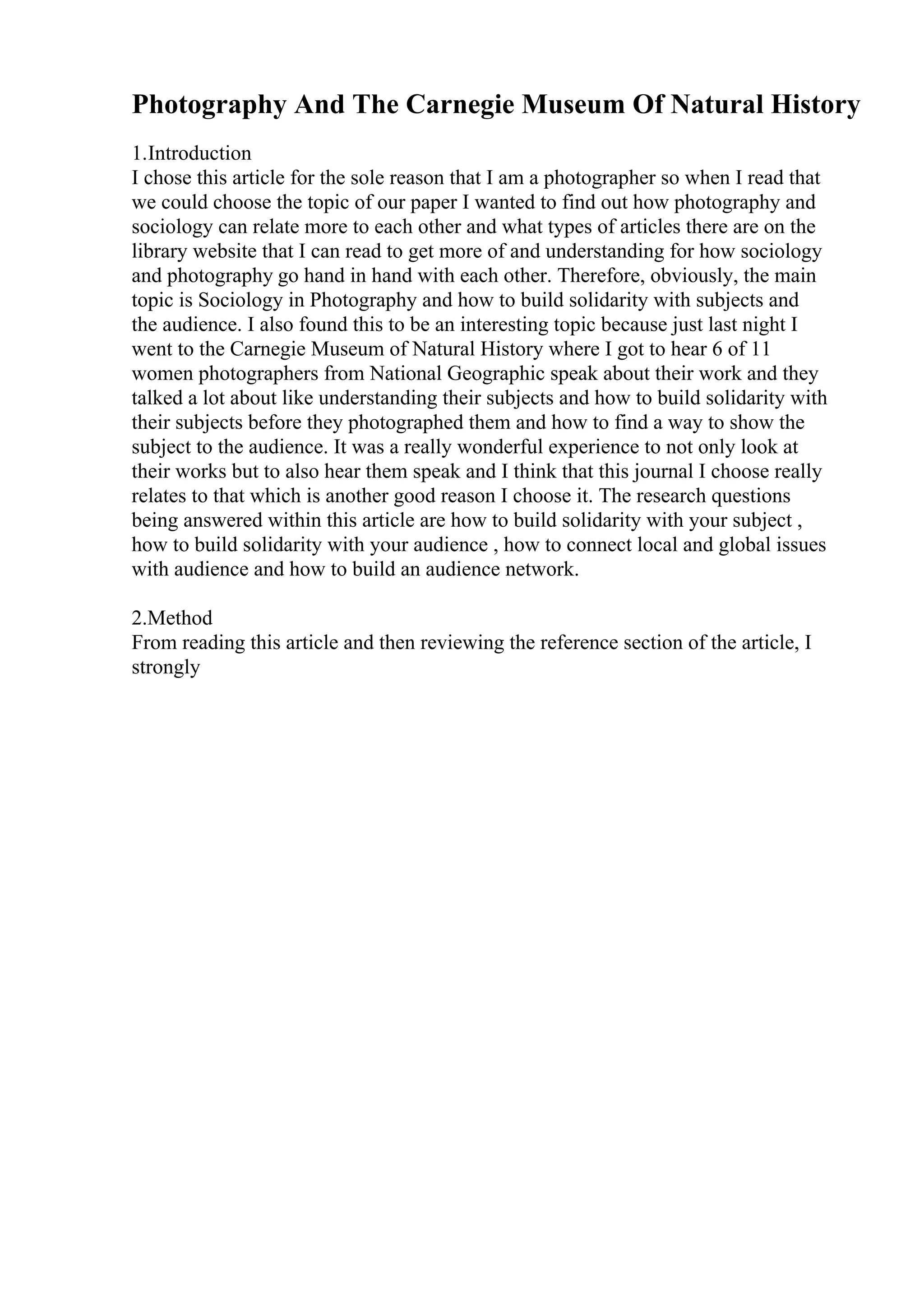 Photography And The Carnegie Museum Of Natural History

1.Introduction
I chose this article for the sole reason that I am a photographer so when I read that we could choose the topic of our paper I wanted to find out how photography and sociology can relate more to each other and what types of articles there are on the library website that I can read to get more of and understanding for how sociology and photography go hand in hand with each other. Therefore, obviously, the main topic is Sociology in Photography and how to build solidarity with subjects and the audience. I also found this to be an interesting topic because just last night I went to the Carnegie Museum of Natural History where I got to hear 6 of 11 women photographers from National Geographic speak about their work and they talked a lot about like understanding their subjects and how to build solidarity with their subjects before they photographed them and how to find a way to show the subject to the audience. It was a really wonderful experience to not only look at their works but to also hear them speak and I think that this journal I choose really relates to that which is another good reason I choose it. The research questions being answered within this article are how to build solidarity with your subject , how to build solidarity with your audience , how to connect local and global issues with audience and how to build an audience network.

2.Method
From reading this article and then reviewing the reference section of the article, I strongly